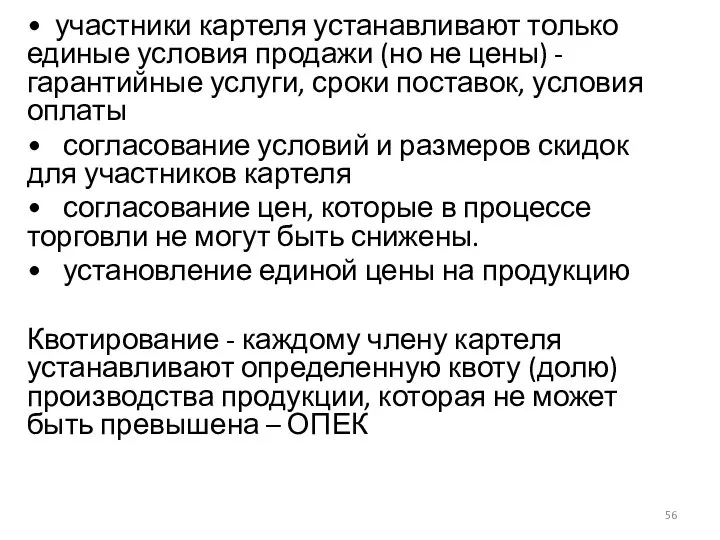 • участники картеля устанавливают только единые условия продажи (но не цены) - гарантийные услуги, сроки поставок, условия оплаты

• согласование условий и размеров скидок для участников картеля

• согласование цен, которые в процессе торговли не могут быть снижены.

• установление единой цены на продукцию

Квотирование - каждому члену картеля устанавливают определенную квоту (долю) производства продукции, которая не может быть превышена – ОПЕК

56